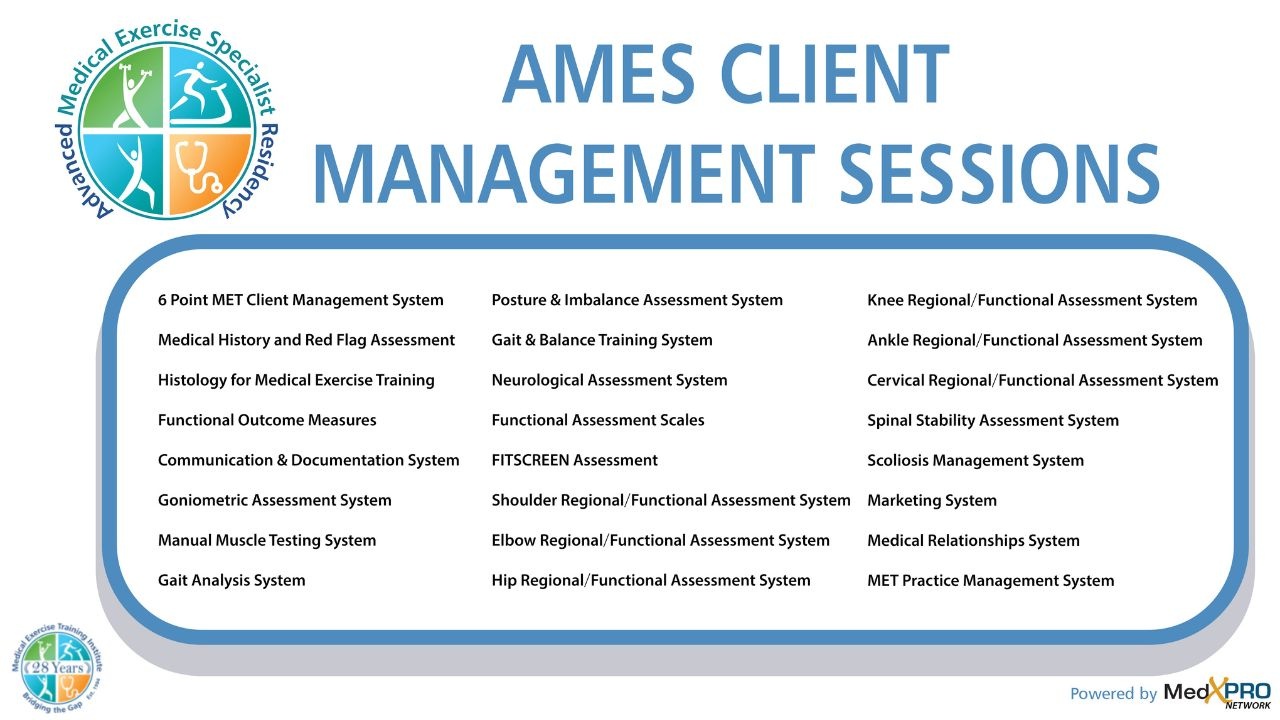 Advanced Medical Exercise Specialist Residency

AMES CLIENT MANAGEMENT SESSIONS

6 Point MET Client Management System

Medical History and Red Flag Assessment

Histology for Medical Exercise Training

Functional Outcome Measures

Communication & Documentation System

Goniometric Assessment System

Manual Muscle Testing System

Gait Analysis System

Posture & Imbalance Assessment System

Gait & Balance Training System

Neurological Assessment System

Functional Assessment Scales

FITSCREEN Assessment

Shoulder Regional/Functional Assessment System

Elbow Regional/Functional Assessment System

Hip Regional/Functional Assessment System

Knee Regional/Functional Assessment System

Ankle Regional/Functional Assessment System

Cervical Regional/Functional Assessment System

Spinal Stability Assessment System

Scoliosis Management System

Marketing System

Medical Relationships System

MET Practice Management System

Medical Exercise Training Institute
28 Years
Bridging the Gap

Powered by MedXPRO NETWORK